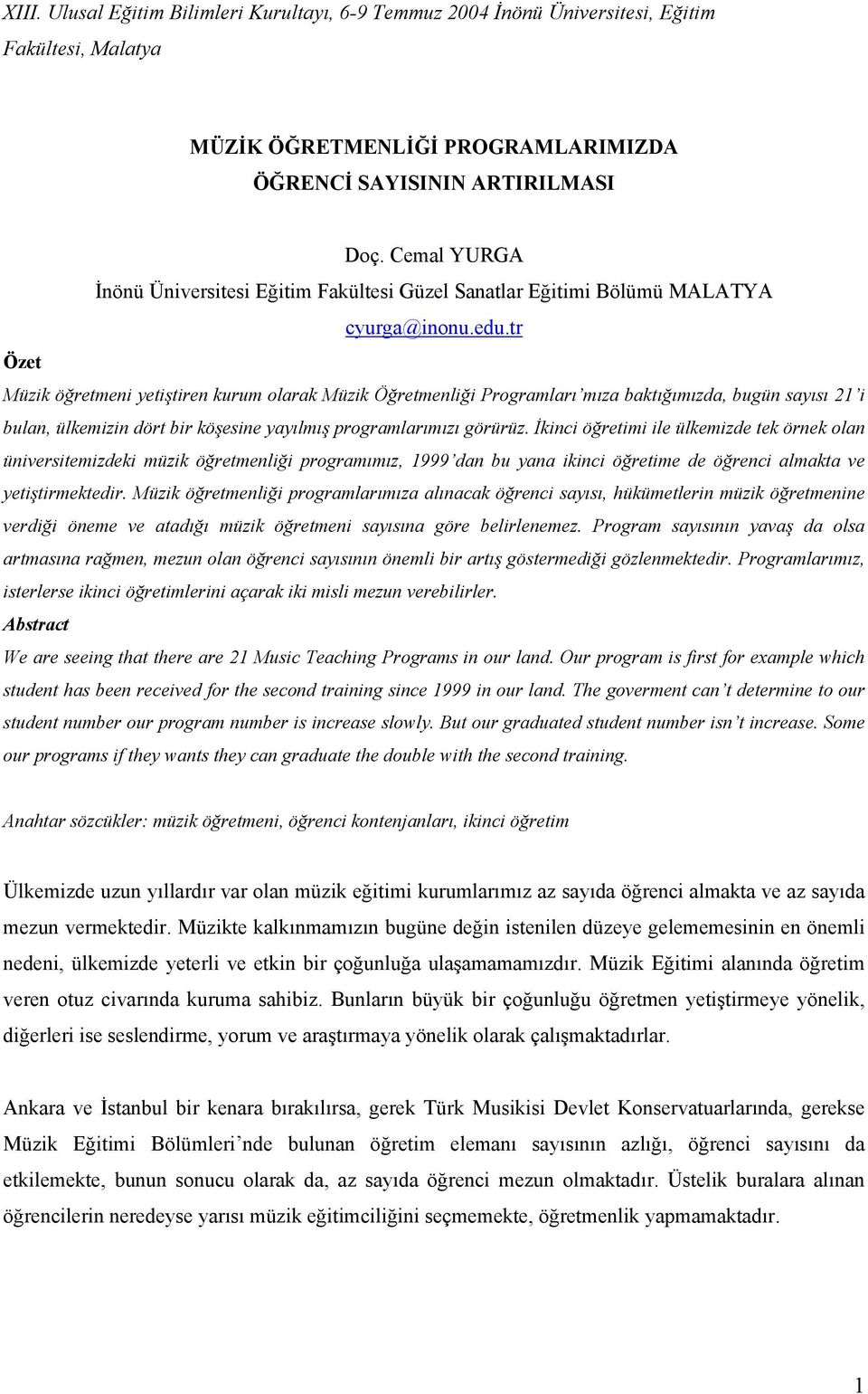 XIII. Ulusal Eğitim Bilimleri Kurultayı, 6-9 Temmuz 2004 İnönü Üniversitesi, Eğitim Fakültesi, Malatya

MÜZİK ÖĞRETMENLİĞİ PROGRAMLARIMIZDA ÖĞRENCİ SAYISININ ARTIRILMASI

Doç. Cemal YURGA
İnönü Üniversitesi Eğitim Fakültesi Güzel Sanatlar Eğitimi Bölümü MALATYA
cyurga@inonu.edu.tr

Özet

Müzik öğretmeni yetiştiren kurum olarak Müzik Öğretmenliği Programları'mıza baktığımızda, bugün sayısı 21'i bulan, ülkemizin dört bir köşesine yayılmış programlarımızı görürüz. İkinci öğretimi ile ülkemizde tek örnek olan üniversitemizdeki müzik öğretmenliği programımız, 1999'dan bu yana ikinci öğretime de öğrenci almakta ve yetiştirmektedir. Müzik öğretmenliği programlarımıza alınacak öğrenci sayısı, hükümetlerin müzik öğretmenine verdiği öneme ve atadığı müzik öğretmeni sayısına göre belirlenemez. Program sayısının yavaş da olsa artmasına rağmen, mezun olan öğrenci sayısının önemli bir artış göstermediği gözlenmektedir. Programlarımız, isterlerse ikinci öğretimlerini açarak iki misli mezun verebilirler.

Abstract

We are seeing that there are 21 Music Teaching Programs in our land. Our program is first for example which student has been received for the second training since 1999 in our land. The goverment can't determine to our student number our program number is increase slowly. But our graduated student number isn't increase. Some our programs if they wants they can graduate the double with the second training.

Anahtar sözcükler: müzik öğretmeni, öğrenci kontenjanları, ikinci öğretim

Ülkemizde uzun yıllardır var olan müzik eğitimi kurumlarımız az sayıda öğrenci almakta ve az sayıda mezun vermektedir. Müzikte kalkınmamızın bugüne değin istenilen düzeye gelememesinin en önemli nedeni, ülkemizde yeterli ve etkin bir çoğunluğa ulaşamamamızdır. Müzik Eğitimi alanında öğretim veren otuz civarında kuruma sahibiz. Bunların büyük bir çoğunluğu öğretmen yetiştirmeye yönelik, diğerleri ise seslendirme, yorum ve araştırmaya yönelik olarak çalışmaktadırlar.

Ankara ve İstanbul bir kenara bırakılırsa, gerek Türk Musikisi Devlet Konservatuarlarında, gerekse Müzik Eğitimi Bölümleri'nde bulunan öğretim elemanı sayısının azlığı, öğrenci sayısını da etkilemekte, bunun sonucu olarak da, az sayıda öğrenci mezun olmaktadır. Üstelik buralara alınan öğrencilerin neredeyse yarısı müzik eğitimciliğini seçmemekte, öğretmenlik yapmamaktadır.

1